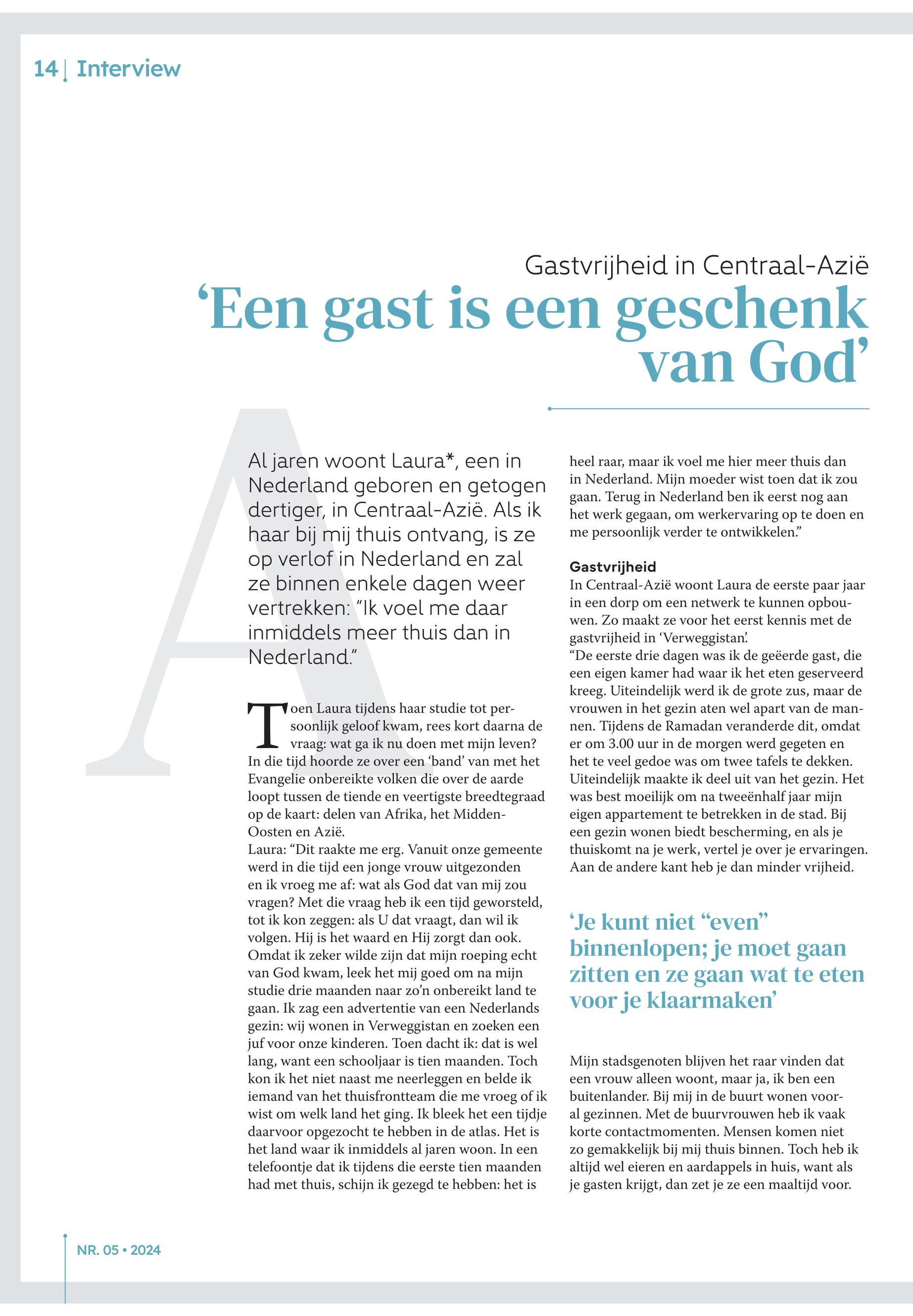 14 | Interview

Gastvrijheid in Centraal-Azië

‘Een gast is een geschenk van God’

Al jaren woont Laura*, een in Nederland geboren en getogen dertiger, in Centraal-Azië. Als ik haar bij mij thuis ontvang, is ze op verlof in Nederland en zal ze binnen enkele dagen weer vertrekken: “Ik voel me daar inmiddels meer thuis dan in Nederland.”

Toen Laura tijdens haar studie tot persoonlijk geloof kwam, rees kort daarna de vraag: wat ga ik nu doen met mijn leven? In die tijd hoorde ze over een ‘band’ van met het Evangelie onbereikte volken die over de aarde loopt tussen de tiende en veertigste breedtegraad op de kaart: delen van Afrika, het Midden-Oosten en Azië.
Laura: “Dit raakte me erg. Vanuit onze gemeente werd in die tijd een jonge vrouw uitgezonden en ik vroeg me af: wat als God dat van mij zou vragen? Met die vraag heb ik een tijd geworsteld, tot ik kon zeggen: als U dat vraagt, dan wil ik volgen. Hij is het waard en Hij zorgt dan ook. Omdat ik zeker wilde zijn dat mijn roeping echt van God kwam, leek het mij goed om na mijn studie drie maanden naar zo’n onbereikt land te gaan. Ik zag een advertentie van een Nederlands gezin: wij wonen in Verweggistan en zoeken een juf voor onze kinderen. Toen dacht ik: dat is wel lang, want een schooljaar is tien maanden. Toch kon ik het niet naast me neerleggen en belde ik iemand van het thuisfrontteam die me vroeg of ik wist om welk land het ging. Ik bleek het een tijdje daarvoor opgezocht te hebben in de atlas. Het is het land waar ik inmiddels al jaren woon. In een telefoontje dat ik tijdens die eerste tien maanden had met thuis, schijn ik gezegd te hebben: het is heel raar, maar ik voel me hier meer thuis dan in Nederland. Mijn moeder wist toen dat ik zou gaan. Terug in Nederland ben ik eerst nog aan het werk gegaan, om werkervaring op te doen en me persoonlijk verder te ontwikkelen.”

Gastvrijheid
In Centraal-Azië woont Laura de eerste paar jaar in een dorp om een netwerk te kunnen opbouwen. Zo maakt ze voor het eerst kennis met de gastvrijheid in ‘Verweggistan’.
“De eerste drie dagen was ik de geëerde gast, die een eigen kamer had waar ik het eten geserveerd kreeg. Uiteindelijk werd ik de grote zus, maar de vrouwen in het gezin aten wel apart van de mannen. Tijdens de Ramadan veranderde dit, omdat er om 3.00 uur in de morgen werd gegeten en het te veel gedoe was om twee tafels te dekken. Uiteindelijk maakte ik deel uit van het gezin. Het was best moeilijk om na tweeënhalf jaar mijn eigen appartement te betrekken in de stad. Bij een gezin wonen biedt bescherming, en als je thuiskomt na je werk, vertel je over je ervaringen. Aan de andere kant heb je dan minder vrijheid.

‘Je kunt niet “even” binnenlopen; je moet gaan zitten en ze gaan wat te eten voor je klaarmaken’

Mijn stadsgenoten blijven het raar vinden dat een vrouw alleen woont, maar ja, ik ben een buitenlander. Bij mij in de buurt wonen vooral gezinnen. Met de buurvrouwen heb ik vaak korte contactmomenten. Mensen komen niet zo gemakkelijk bij mij thuis binnen. Toch heb ik altijd wel eieren en aardappels in huis, want als je gasten krijgt, dan zet je ze een maaltijd voor.

NR. 05 • 2024